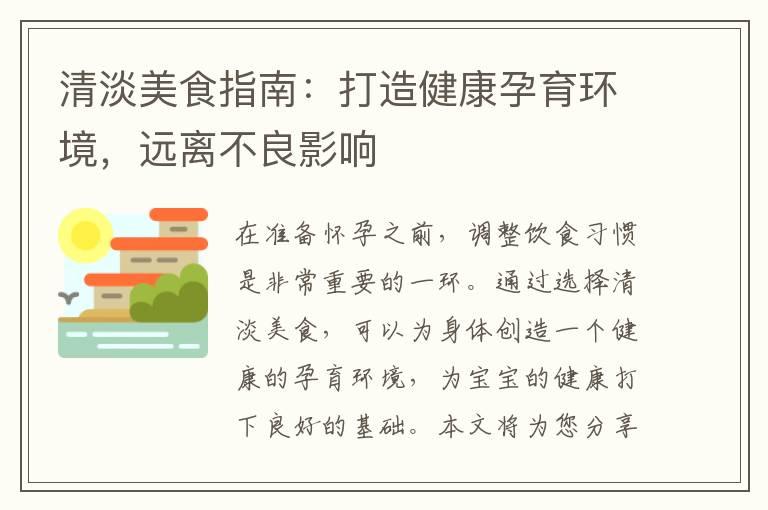 清淡美食指南：打造健康孕育环境，远离不良影响

在准备怀孕之前，调整饮食习惯是非常重要的一环。通过选择清淡美食，可以为身体创造一个健康的孕育环境，为宝宝的健康打下良好的基础。本文将为您分享